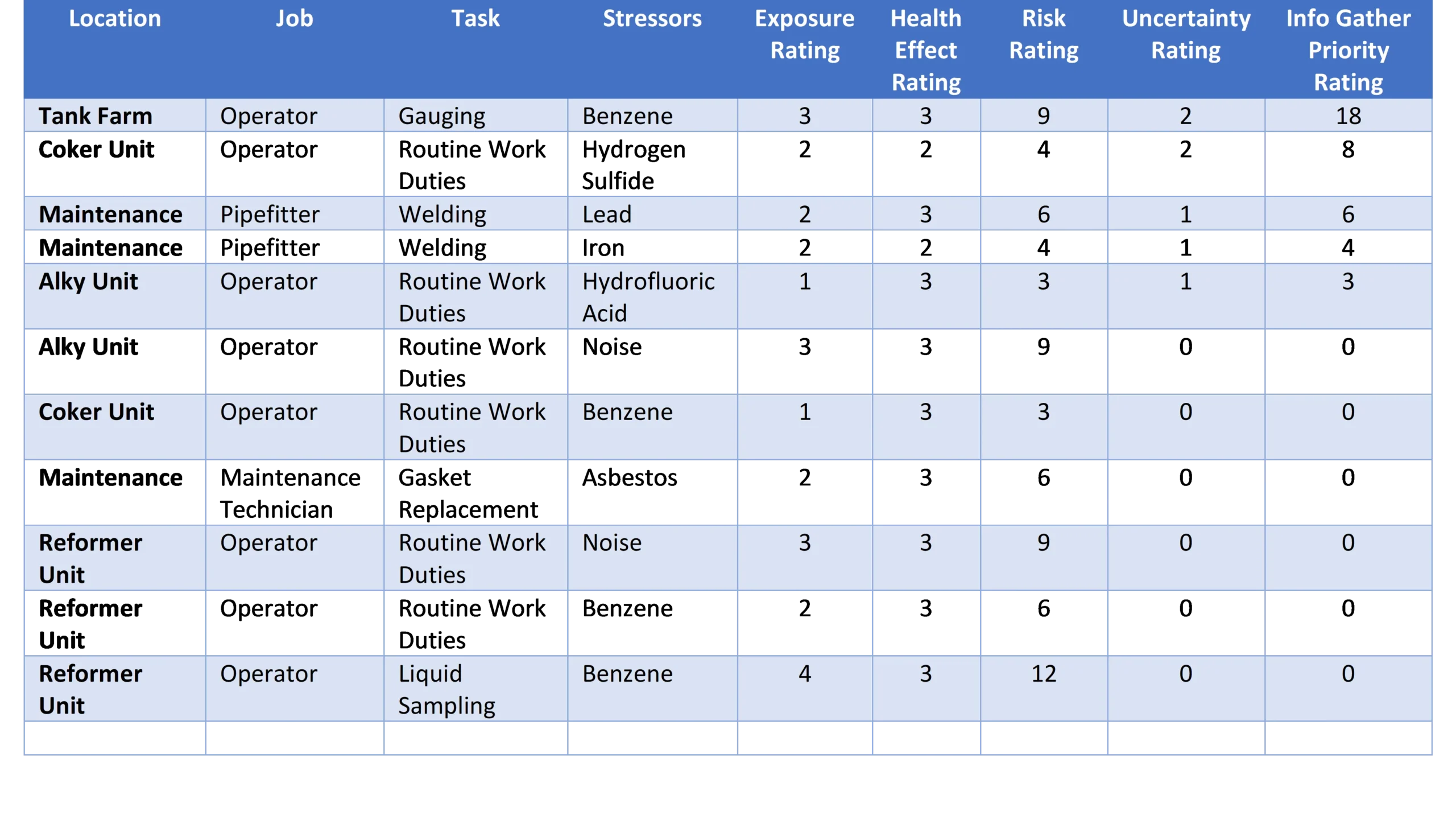 | Location | Job | Task | Stressors | Exposure Rating | Health Effect Rating | Risk Rating | Uncertainty Rating | Info Gather Priority Rating |
|---|---|---|---|---|---|---|---|---|
| Tank Farm | Operator | Gauging | Benzene | 3 | 3 | 9 | 2 | 18 |
| Coker Unit | Operator | Routine Work Duties | Hydrogen Sulfide | 2 | 2 | 4 | 2 | 8 |
| Maintenance | Pipefitter | Welding | Lead | 2 | 3 | 6 | 1 | 6 |
| Maintenance | Pipefitter | Welding | Iron | 2 | 2 | 4 | 1 | 4 |
| Alky Unit | Operator | Routine Work Duties | Hydrofluoric Acid | 1 | 3 | 3 | 1 | 3 |
| Alky Unit | Operator | Routine Work Duties | Noise | 3 | 3 | 9 | 0 | 0 |
| Coker Unit | Operator | Routine Work Duties | Benzene | 1 | 3 | 3 | 0 | 0 |
| Maintenance | Maintenance Technician | Gasket Replacement | Asbestos | 2 | 3 | 6 | 0 | 0 |
| Reformer Unit | Operator | Routine Work Duties | Noise | 3 | 3 | 9 | 0 | 0 |
| Reformer Unit | Operator | Routine Work Duties | Benzene | 2 | 3 | 6 | 0 | 0 |
| Reformer Unit | Operator | Liquid Sampling | Benzene | 4 | 3 | 12 | 0 | 0 |
| | | | | | | | | |